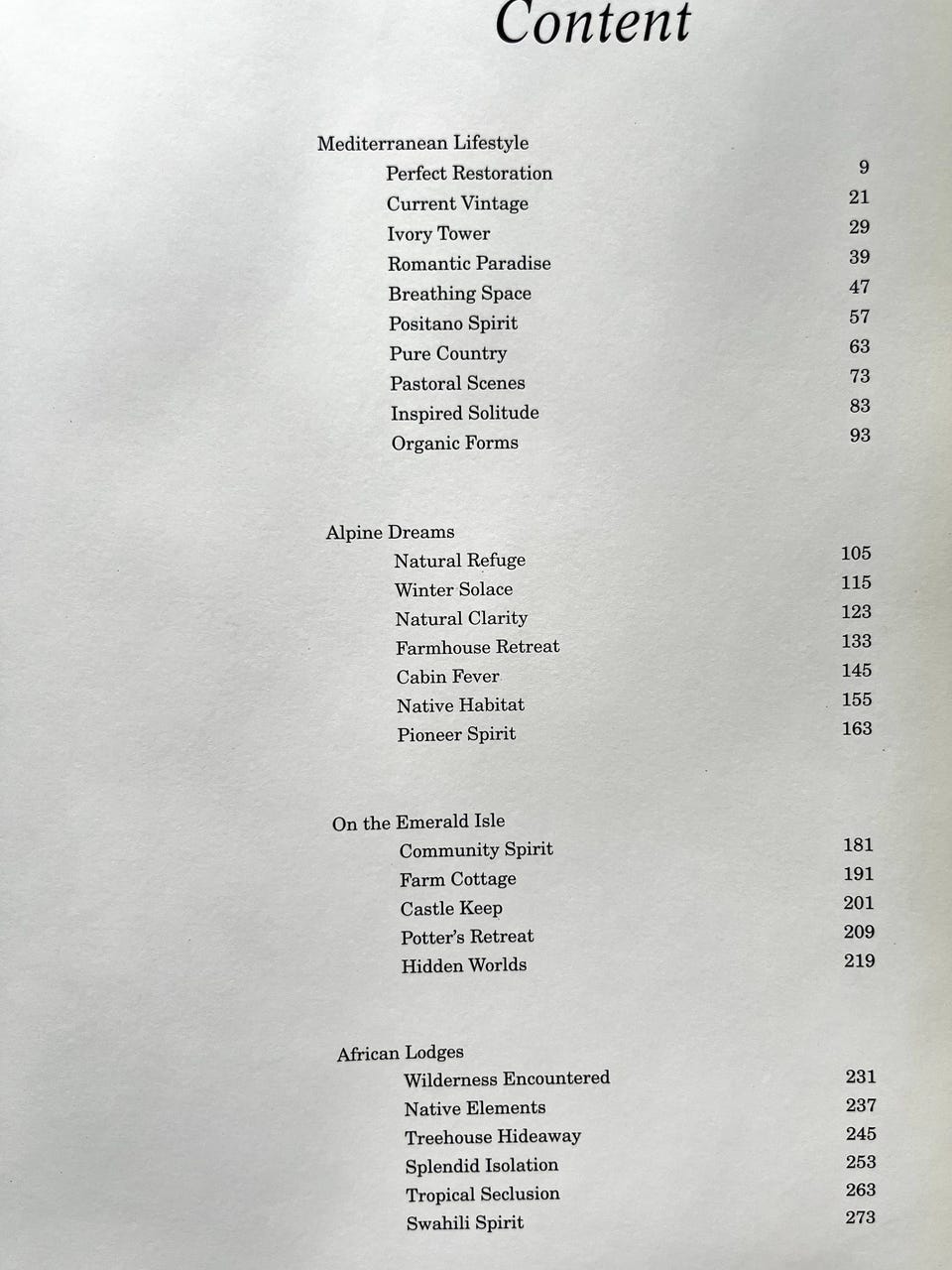 Content

Mediterranean Lifestyle
Perfect Restoration 9
Current Vintage 21
Ivory Tower 29
Romantic Paradise 39
Breathing Space 47
Positano Spirit 57
Pure Country 63
Pastoral Scenes 73
Inspired Solitude 83
Organic Forms 93

Alpine Dreams
Natural Refuge 105
Winter Solace 115
Natural Clarity 123
Farmhouse Retreat 133
Cabin Fever 145
Native Habitat 155
Pioneer Spirit 163

On the Emerald Isle
Community Spirit 181
Farm Cottage 191
Castle Keep 201
Potter's Retreat 209
Hidden Worlds 219

African Lodges
Wilderness Encountered 231
Native Elements 237
Treehouse Hideaway 245
Splendid Isolation 253
Tropical Seclusion 263
Swahili Spirit 273